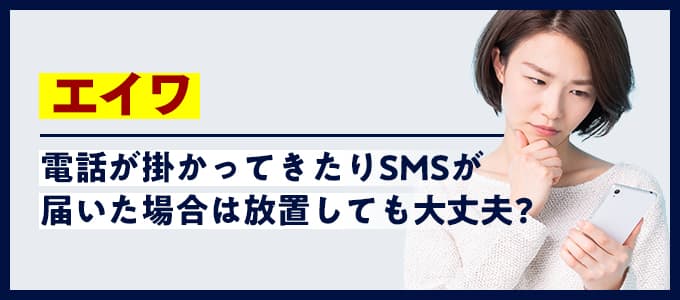 エイワ

電話が掛かってきたりSMSが届いた場合は放置しても大丈夫?